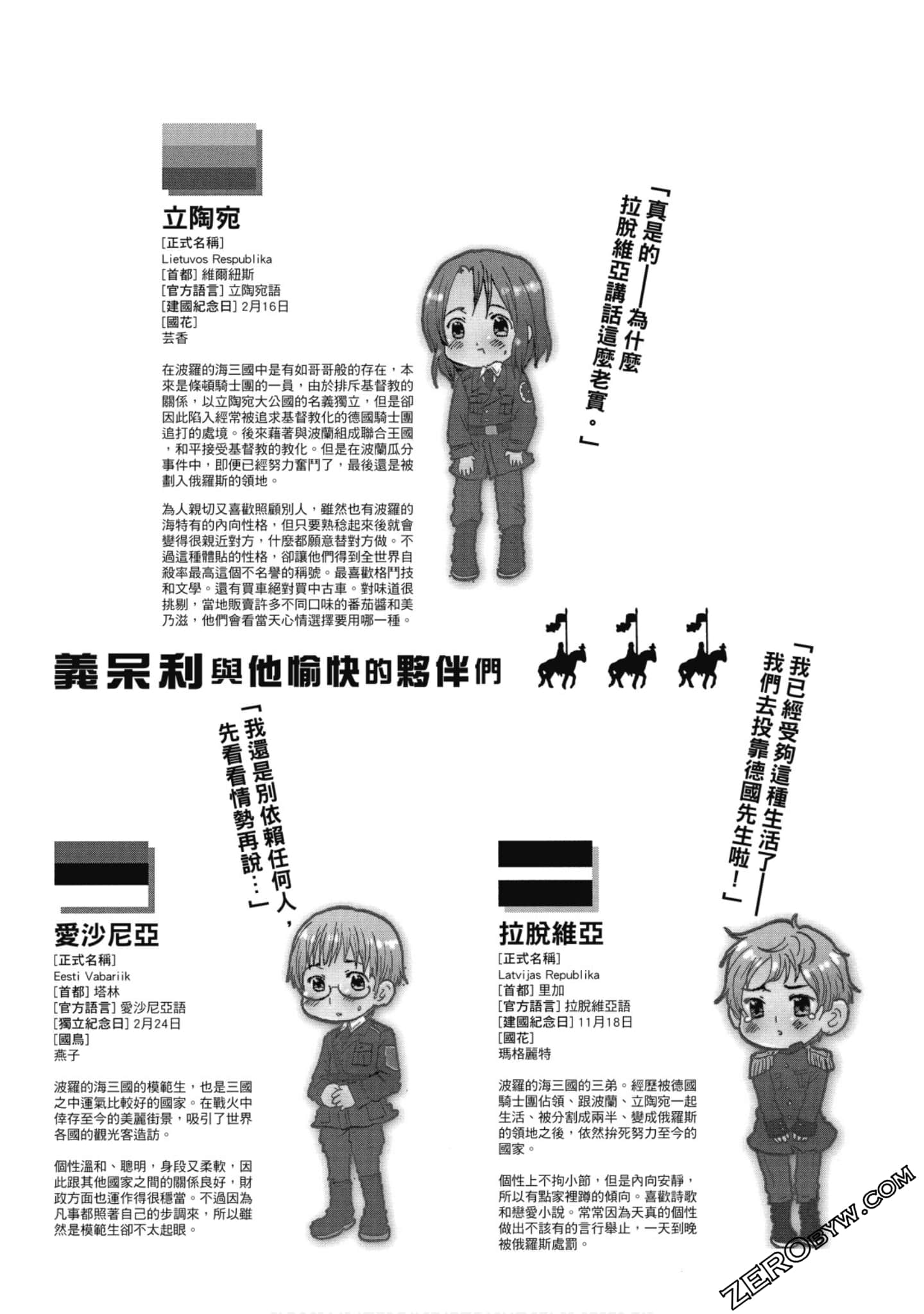 立陶宛
[正式名稱]
Lietuvos Respublika
[首都] 維爾紐斯
[官方語言] 立陶宛語
[建國紀念日] 2月16日
[國花]
芸香

在波羅的海三國中是有如哥哥般的存在，本來是條頓騎士團的一員，由於排斥基督教的關係，以立陶宛大公國的名義獨立，但是卻因此陷入經常被追求基督教化的德國騎士團追打的處境。後來藉著與波蘭組成聯合王國，和平接受基督教的教化。但是在波蘭瓜分事件中，即便已經努力奮鬥了，最後還是被劃入俄羅斯的領地。

為人親切又喜歡照顧別人，雖然也有波羅的海特有的內向性格，但只要熟稔起來後就會變得很親近對方，什麼都願意替對方做。不過這種體貼的性格，卻讓他們得到全世界自殺率最高這個不名譽的稱號。最喜歡格鬥技和文學。還有買車絕對買中古車。對味道很挑剔，當地販賣許多不同口味的番茄醬和美乃滋，他們會看當天心情選擇要用哪一種。

「真是的——為什麼拉脫維亞講話這麼老實。」

義呆利與他愉快的夥伴們

「我已經受夠這種生活了——我們去投靠德國先生啦！」

「我還是別依賴任何人，先看看情勢再說…」

愛沙尼亞
[正式名稱]
Eesti Vabariik
[首都] 塔林
[官方語言] 愛沙尼亞語
[獨立紀念日] 2月24日
[國鳥]
燕子

波羅的海三國的模範生，也是三國之中運氣比較好的國家。在戰火中倖存至今的美麗街景，吸引了世界各國的觀光客造訪。

個性溫和、聰明，身段又柔軟，因此跟其他國家之間的關係良好，財政方面也運作得很穩當。不過因為凡事都照著自己的步調來，所以雖然是模範生卻不太起眼。

拉脫維亞
[正式名稱]
Latvijas Republika
[首都] 里加
[官方語言] 拉脫維亞語
[建國紀念日] 11月18日
[國花]
瑪格麗特

波羅的海三國的三弟。經歷被德國騎士團佔領、跟波蘭、立陶宛一起生活、被分割成兩半、變成俄羅斯的領地之後，依然拚死努力至今的國家。

個性上不拘小節，但是內向安靜，所以有點家裡蹲的傾向。喜歡詩歌和戀愛小說。常常因為天真的個性做出不該有的言行舉止，一天到晚被俄羅斯處罰。

ZEROBYW.COM